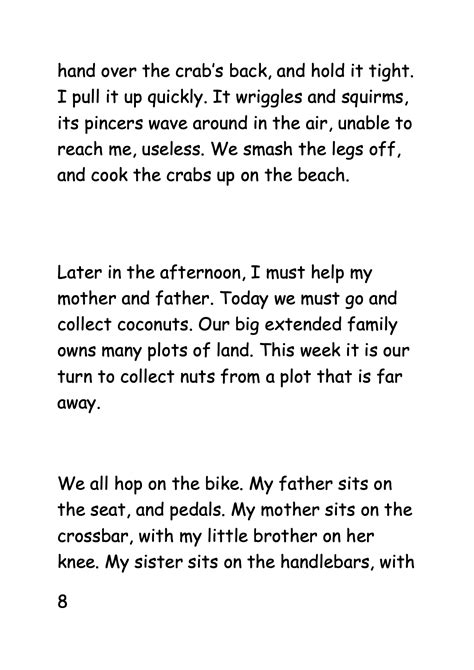 hand over the crab's back, and hold it tight. I pull it up quickly. It wriggles and squirms, its pincers wave around in the air, unable to reach me, useless. We smash the legs off, and cook the crabs up on the beach.

Later in the afternoon, I must help my mother and father. Today we must go and collect coconuts. Our big extended family owns many plots of land. This week it is our turn to collect nuts from a plot that is far away.

We all hop on the bike. My father sits on the seat, and pedals. My mother sits on the crossbar, with my little brother on her knee. My sister sits on the handlebars, with

8